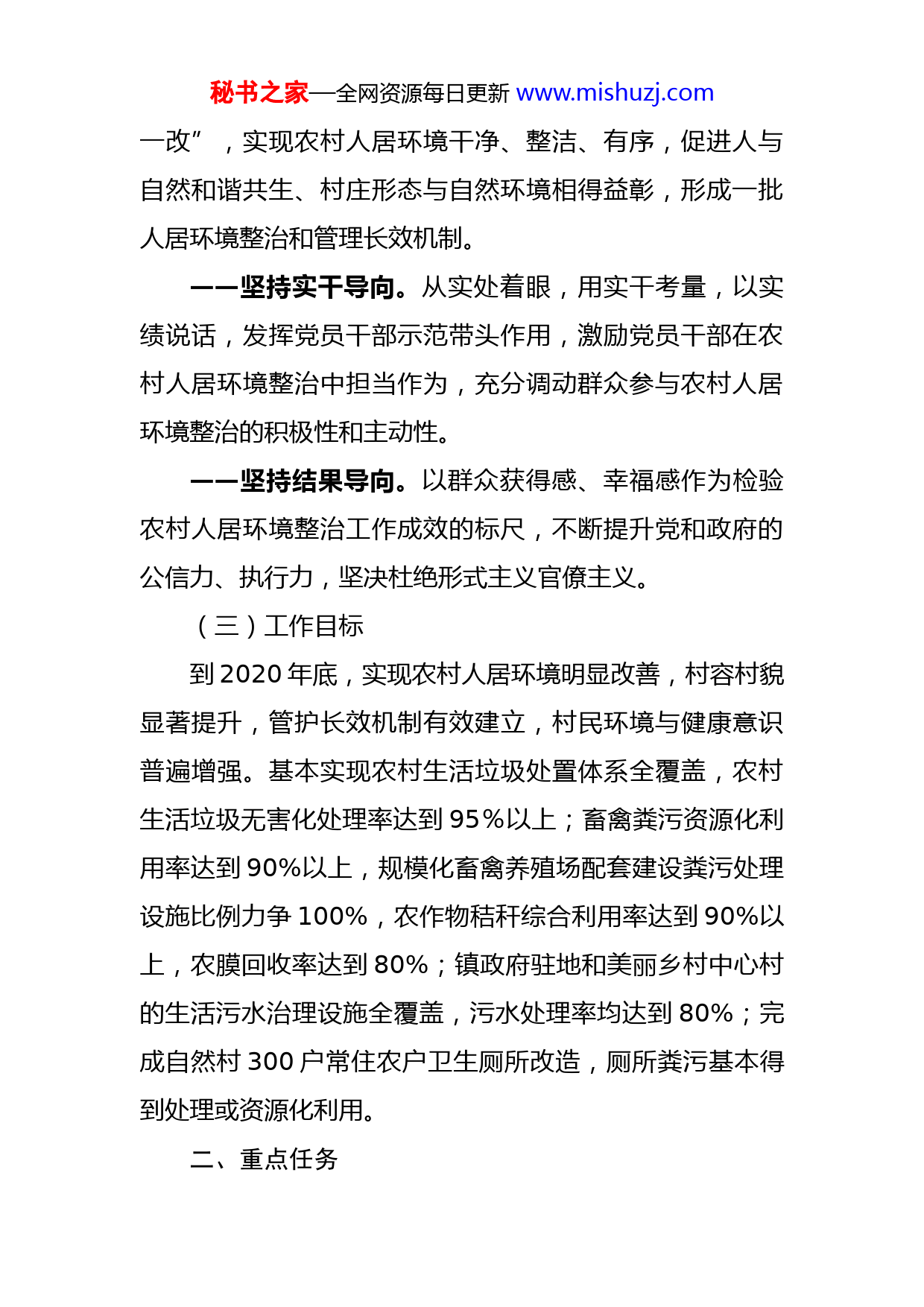 秘书之家—全网资源每日更新 www.mishuzj.com

一改”，实现农村人居环境干净、整洁、有序，促进人与自然和谐共生、村庄形态与自然环境相得益彰，形成一批人居环境整治和管理长效机制。

——坚持实干导向。从实处着眼，用实干考量，以实绩说话，发挥党员干部示范带头作用，激励党员干部在农村人居环境整治中担当作为，充分调动群众参与农村人居环境整治的积极性和主动性。

——坚持结果导向。以群众获得感、幸福感作为检验农村人居环境整治工作成效的标尺，不断提升党和政府的公信力、执行力，坚决杜绝形式主义官僚主义。

（三）工作目标

到2020年底，实现农村人居环境明显改善，村容村貌显著提升，管护长效机制有效建立，村民环境与健康意识普遍增强。基本实现农村生活垃圾处置体系全覆盖，农村生活垃圾无害化处理率达到95%以上；畜禽粪污资源化利用率达到90%以上，规模化畜禽养殖场配套建设粪污处理设施比例力争100%，农作物秸秆综合利用率达到90%以上，农膜回收率达到80%；镇政府驻地和美丽乡村中心村的生活污水治理设施全覆盖，污水处理率均达到80%；完成自然村300户常住农户卫生厕所改造，厕所粪污基本得到处理或资源化利用。

二、重点任务